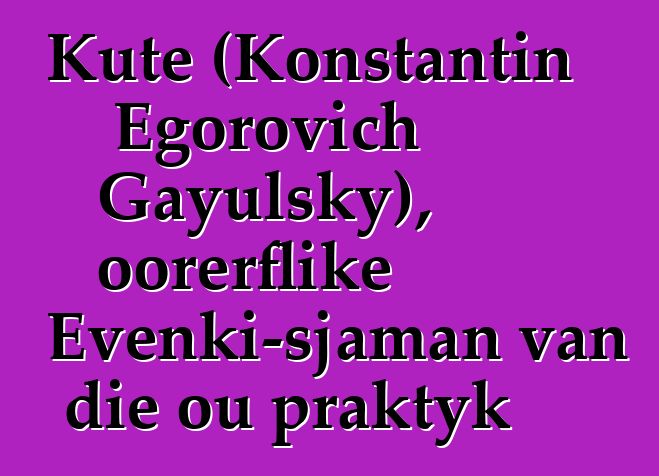 Kute (Konstantin Egorovich Gayulsky), oorerflike Evenki-sjaman van die ou praktyk